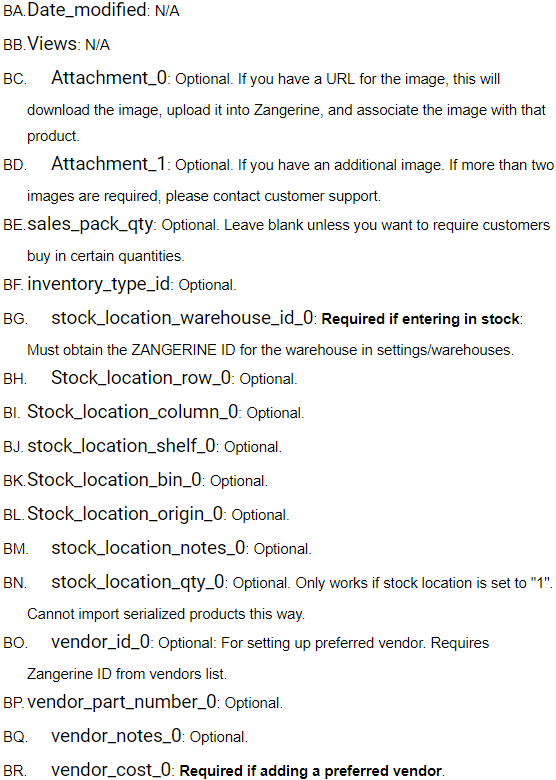 BA. Date_modified: N/A

BB. Views: N/A

BC. Attachment_0: Optional. If you have a URL for the image, this will download the image, upload it into Zangerine, and associate the image with that product.

BD. Attachment_1: Optional. If you have an additional image. If more than two images are required, please contact customer support.

BE. sales_pack_qty: Optional. Leave blank unless you want to require customers buy in certain quantities.

BF. inventory_type_id: Optional.

BG. stock_location_warehouse_id_0: Required if entering in stock: Must obtain the ZANGERINE ID for the warehouse in settings/warehouses.

BH. Stock_location_row_0: Optional.

BI. Stock_location_column_0: Optional.

BJ. stock_location_shelf_0: Optional.

BK. Stock_location_bin_0: Optional.

BL. Stock_location_origin_0: Optional.

BM. stock_location_notes_0: Optional.

BN. stock_location_qty_0: Optional. Only works if stock location is set to "1". Cannot import serialized products this way.

BO. vendor_id_0: Optional: For setting up preferred vendor. Requires Zangerine ID from vendors list.

BP. vendor_part_number_0: Optional.

BQ. vendor_notes_0: Optional.

BR. vendor_cost_0: Required if adding a preferred vendor.